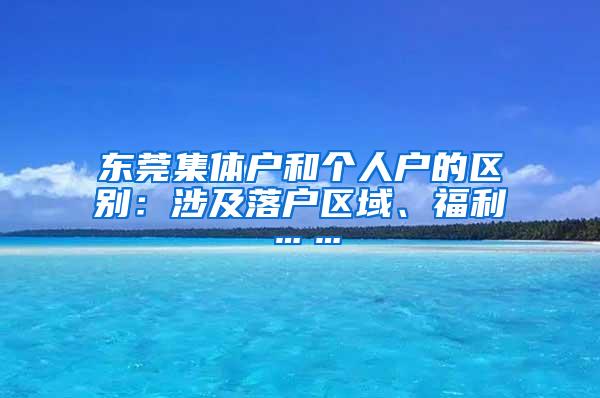 东莞集体户和个人户的区别：涉及落户区域、福利……